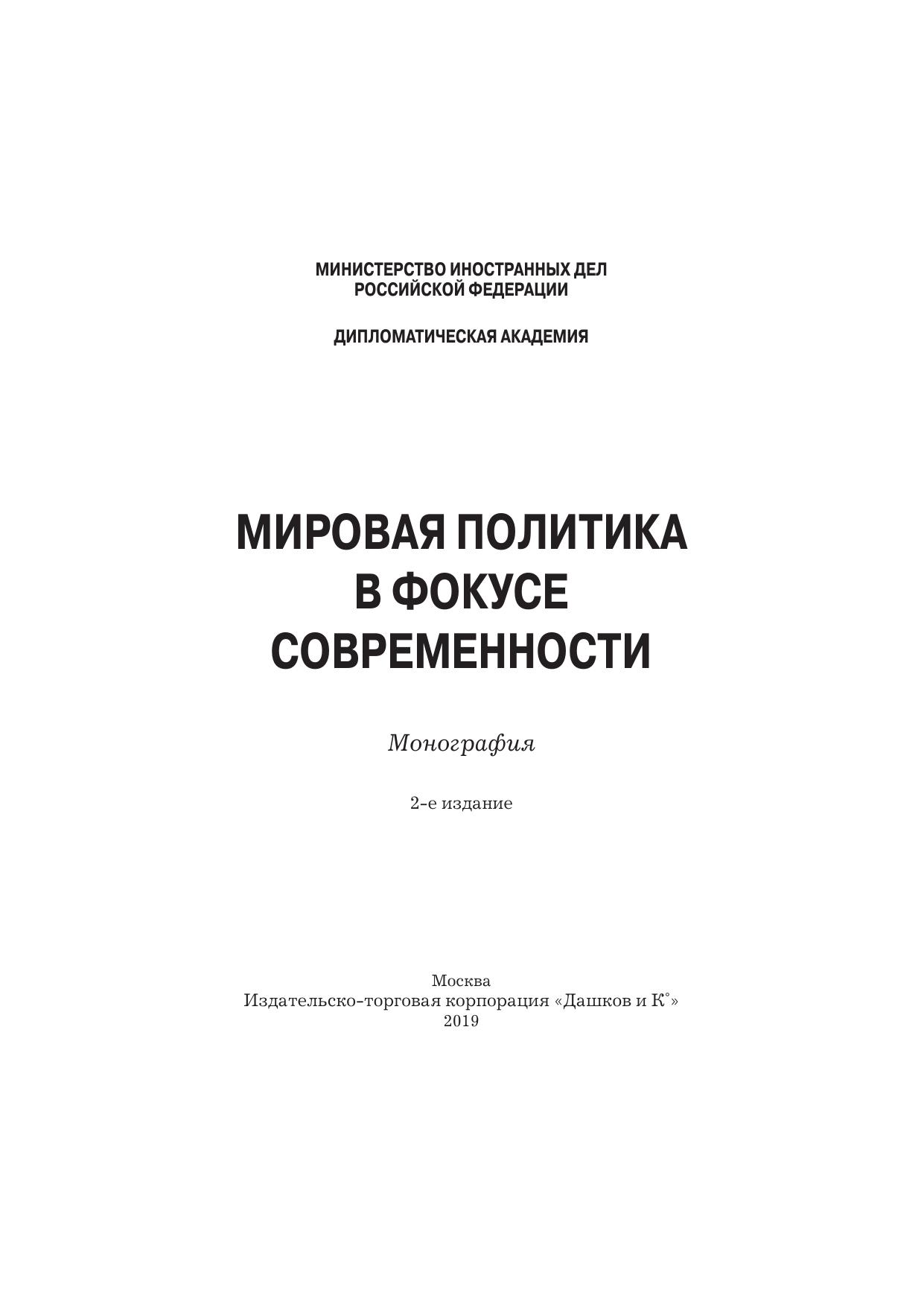 МИНИСТЕРСТВО ИНОСТРАННЫХ ДЕЛ
РОССИЙСКОЙ ФЕДЕРАЦИИ

ДИПЛОМАТИЧЕСКАЯ АКАДЕМИЯ

МИРОВАЯ ПОЛИТИКА
В ФОКУСЕ
СОВРЕМЕННОСТИ

Монография

2-е издание

Москва
Издательско-торговая корпорация «Дашков и К°»
2019